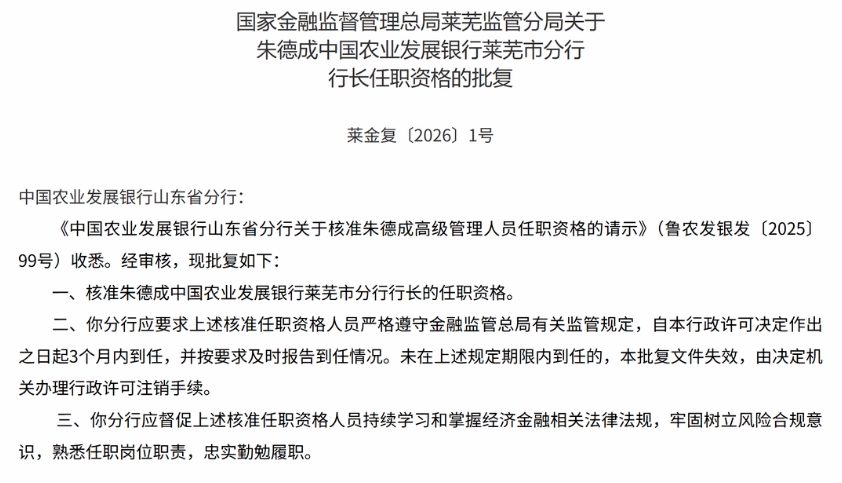 国家金融监督管理总局莱芜监管分局关于
朱德成中国农业发展银行莱芜市分行
行长任职资格的批复

莱金复〔2026〕1号

中国农业发展银行山东省分行：

《中国农业发展银行山东省分行关于核准朱德成高级管理人员任职资格的请示》（鲁农发银发〔2025〕99号）收悉。经审核，现批复如下：

一、核准朱德成中国农业发展银行莱芜市分行行长的任职资格。

二、你分行应要求上述核准任职资格人员严格遵守金融监管总局有关监管规定，自本行政许可决定作出之日起3个月内到任，并按要求及时报告到任情况。未在上述规定期限内到任的，本批复文件失效，由决定机关办理行政许可注销手续。

三、你分行应督促上述核准任职资格人员持续学习和掌握经济金融相关法律法规，牢固树立风险合规意识，熟悉任职岗位职责，忠实勤勉履职。